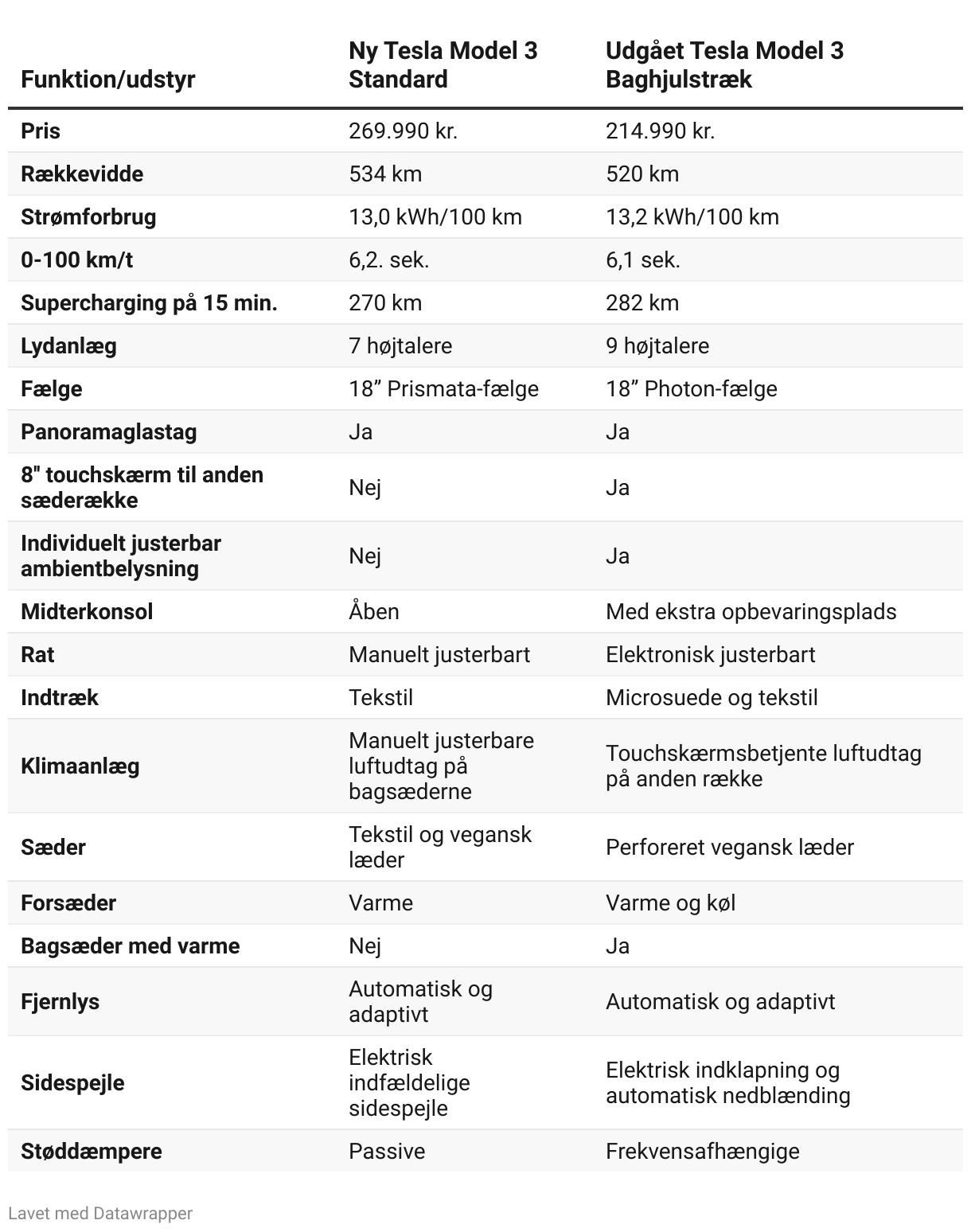 | Funktion/udstyr | Ny Tesla Model 3 Standard | Udgået Tesla Model 3 Baghjulstræk |
|---|---|---|
| Pris | 269.990 kr. | 214.990 kr. |
| Rækkevidde | 534 km | 520 km |
| Strømforbrug | 13,0 kWh/100 km | 13,2 kWh/100 km |
| 0-100 km/t | 6,2. sek. | 6,1 sek. |
| Supercharging på 15 min. | 270 km | 282 km |
| Lydanlæg | 7 højtalere | 9 højtalere |
| Fælge | 18” Prismata-fælge | 18” Photon-fælge |
| Panoramaglastag | Ja | Ja |
| 8" touchskærm til anden sæderække | Nej | Ja |
| Individuelt justerbar ambientbelysning | Nej | Ja |
| Midterkonsol | Åben | Med ekstra opbevaringsplads |
| Rat | Manuelt justerbart | Elektronisk justerbart |
| Indtræk | Tekstil | Microsuede og tekstil |
| Klimaanlæg | Manuelt justerbare luftudtag på bagsæderne | Touchskærmsbetjente luftudtag på anden række |
| Sæder | Tekstil og vegansk læder | Perforeret vegansk læder |
| Forsæder | Varme | Varme og køl |
| Bagsæder med varme | Nej | Ja |
| Fjernlys | Automatisk og adaptivt | Automatisk og adaptivt |
| Sidespejle | Elektrisk indfældelige sidespejle | Elektrisk indklapning og automatisk nedblænding |
| Støddæmpere | Passive | Frekvensafhængige |

Lavet med Datawrapper